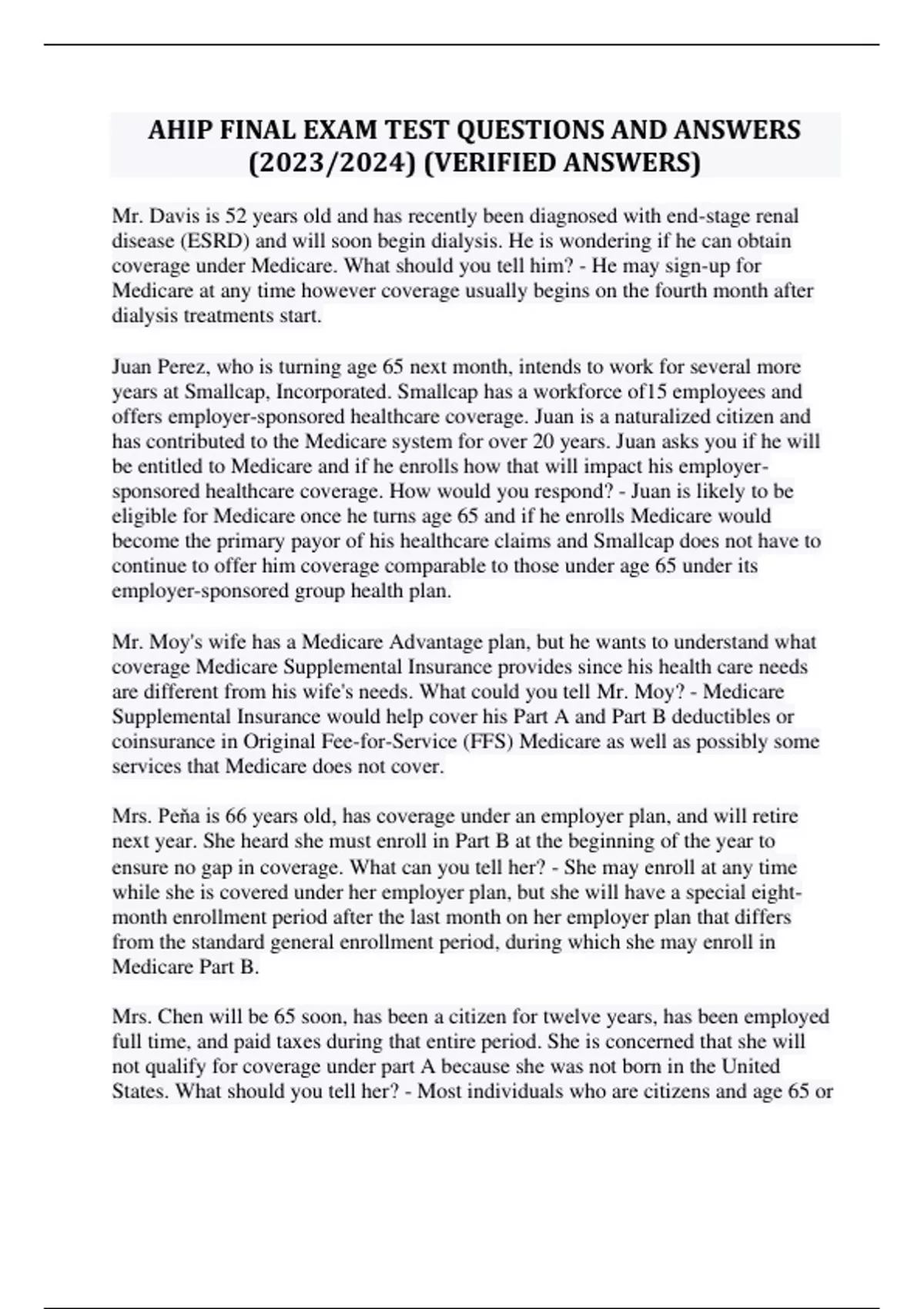 AHIP FINAL EXAM TEST QUESTIONS AND ANSWERS (2023/2024) (VERIFIED ANSWERS)

Mr. Davis is 52 years old and has recently been diagnosed with end-stage renal disease (ESRD) and will soon begin dialysis. He is wondering if he can obtain coverage under Medicare. What should you tell him? - He may sign-up for Medicare at any time however coverage usually begins on the fourth month after dialysis treatments start.

Juan Perez, who is turning age 65 next month, intends to work for several more years at Smallcap, Incorporated. Smallcap has a workforce of15 employees and offers employer-sponsored healthcare coverage. Juan is a naturalized citizen and has contributed to the Medicare system for over 20 years. Juan asks you if he will be entitled to Medicare and if he enrolls how that will impact his employer-sponsored healthcare coverage. How would you respond? - Juan is likely to be eligible for Medicare once he turns age 65 and if he enrolls Medicare would become the primary payor of his healthcare claims and Smallcap does not have to continue to offer him coverage comparable to those under age 65 under its employer-sponsored group health plan.

Mr. Moy's wife has a Medicare Advantage plan, but he wants to understand what coverage Medicare Supplemental Insurance provides since his health care needs are different from his wife's needs. What could you tell Mr. Moy? - Medicare Supplemental Insurance would help cover his Part A and Part B deductibles or coinsurance in Original Fee-for-Service (FFS) Medicare as well as possibly some services that Medicare does not cover.

Mrs. Peña is 66 years old, has coverage under an employer plan, and will retire next year. She heard she must enroll in Part B at the beginning of the year to ensure no gap in coverage. What can you tell her? - She may enroll at any time while she is covered under her employer plan, but she will have a special eight-month enrollment period after the last month on her employer plan that differs from the standard general enrollment period, during which she may enroll in Medicare Part B.

Mrs. Chen will be 65 soon, has been a citizen for twelve years, has been employed full time, and paid taxes during that entire period. She is concerned that she will not qualify for coverage under part A because she was not born in the United States. What should you tell her? - Most individuals who are citizens and age 65 or